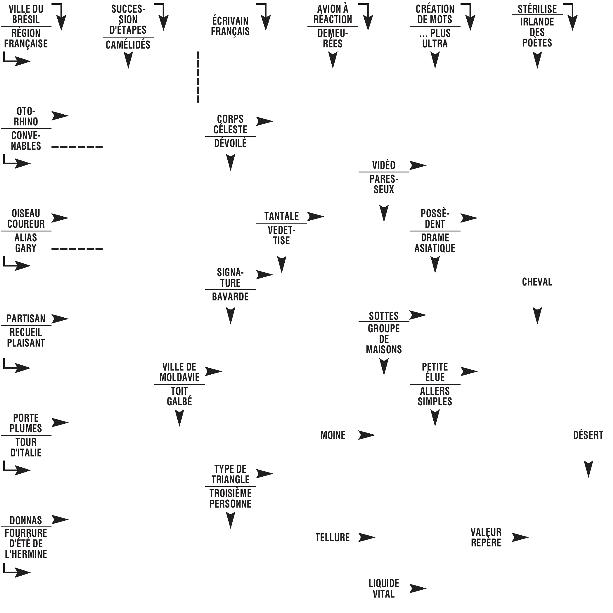 VILLE DU BRÉSIL
RÉGION FRANÇAISE

SUCCESSION D'ÉTAPES
CAMÉLIDÉS

ÉCRIVAIN FRANÇAIS

AVION À RÉACTION
DEMEURÉES

CRÉATION DE MOTS
... PLUS ULTRA

STÉRILISE
IRLANDE DES POÈTES

OTO-RHINO
CONVENABLES

CORPS CÉLESTE
DÉVOILÉ

VIDÉO
PARESSEUX

OISEAU COUREUR
ALIAS GARY

TANTALE
VEDETTISE

POSSÈDENT
DRAME ASIATIQUE

SIGNATURE
BAVARDE

CHEVAL

PARTISAN
RECUEIL PLAISANT

SOTTES
GROUPE DE MAISONS

VILLE DE MOLDAVIE
TOIT GALBÉ

PETITE ÉLUE
ALLERS SIMPLES

PORTE PLUMES
TOUR D'ITALIE

MOINE

DÉSERT

TYPE DE TRIANGLE
TROISIÈME PERSONNE

DONNAS
FOURRURE D'ÉTÉ DE L'HERMINE

TELLURE

VALEUR REPÈRE

LIQUIDE VITAL